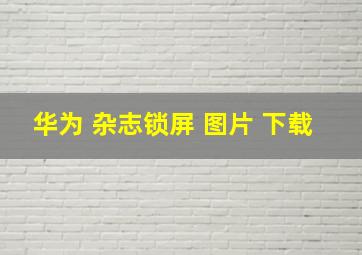 华为 杂志锁屏 图片 下载